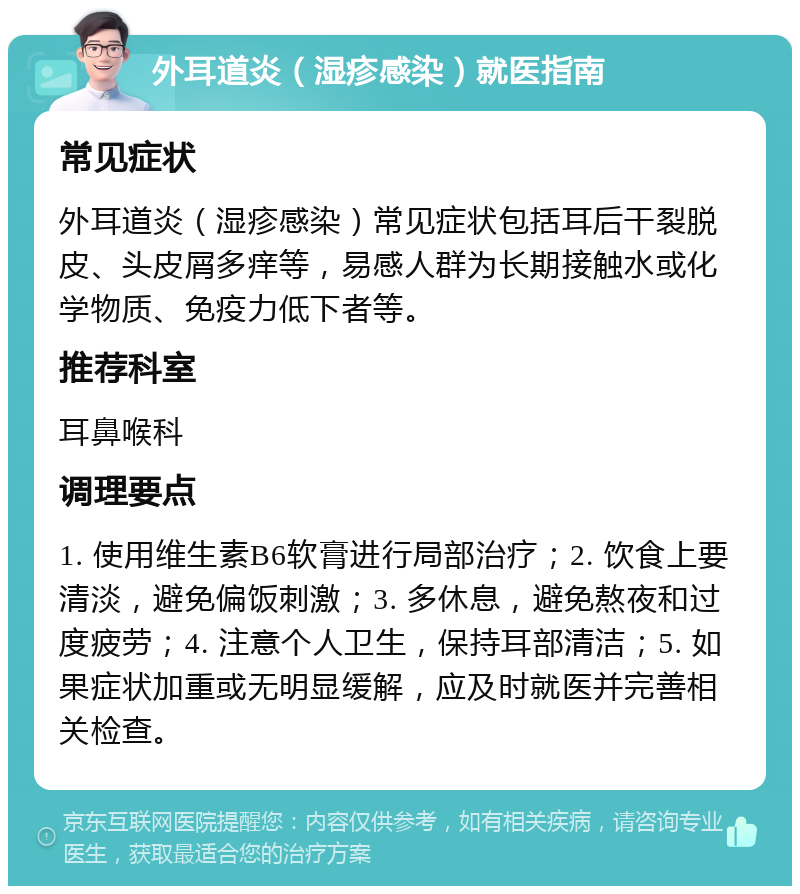 外耳道炎（湿疹感染）就医指南

常见症状

外耳道炎（湿疹感染）常见症状包括耳后干裂脱皮、头皮屑多痒等，易感人群为长期接触水或化学物质、免疫力低下者等。

推荐科室

耳鼻喉科

调理要点

1. 使用维生素B6软膏进行局部治疗；2. 饮食上要清淡，避免偏饭刺激；3. 多休息，避免熬夜和过度疲劳；4. 注意个人卫生，保持耳部清洁；5. 如果症状加重或无明显缓解，应及时就医并完善相关检查。

京东互联网医院提醒您：内容仅供参考，如有相关疾病，请咨询专业医生，获取最适合您的治疗方案